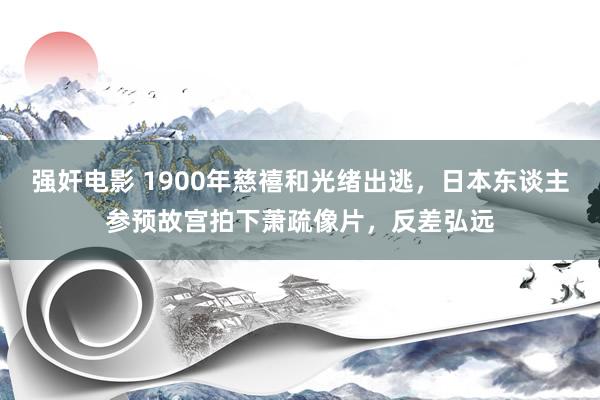 强奸电影 1900年慈禧和光绪出逃，日本东谈主参预故宫拍下萧疏像片，反差弘远